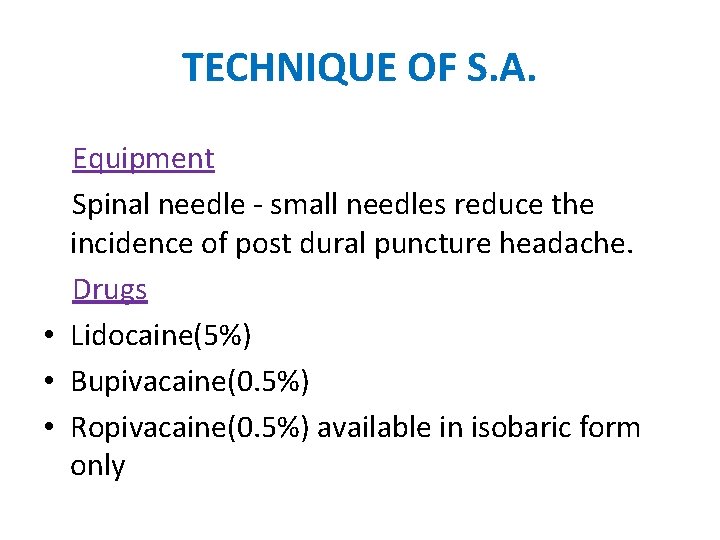 TECHNIQUE OF S.A.

Equipment

Spinal needle - small needles reduce the incidence of post dural puncture headache.

Drugs

• Lidocaine(5%)
• Bupivacaine(0.5%)
• Ropivacaine(0.5%) available in isobaric form only